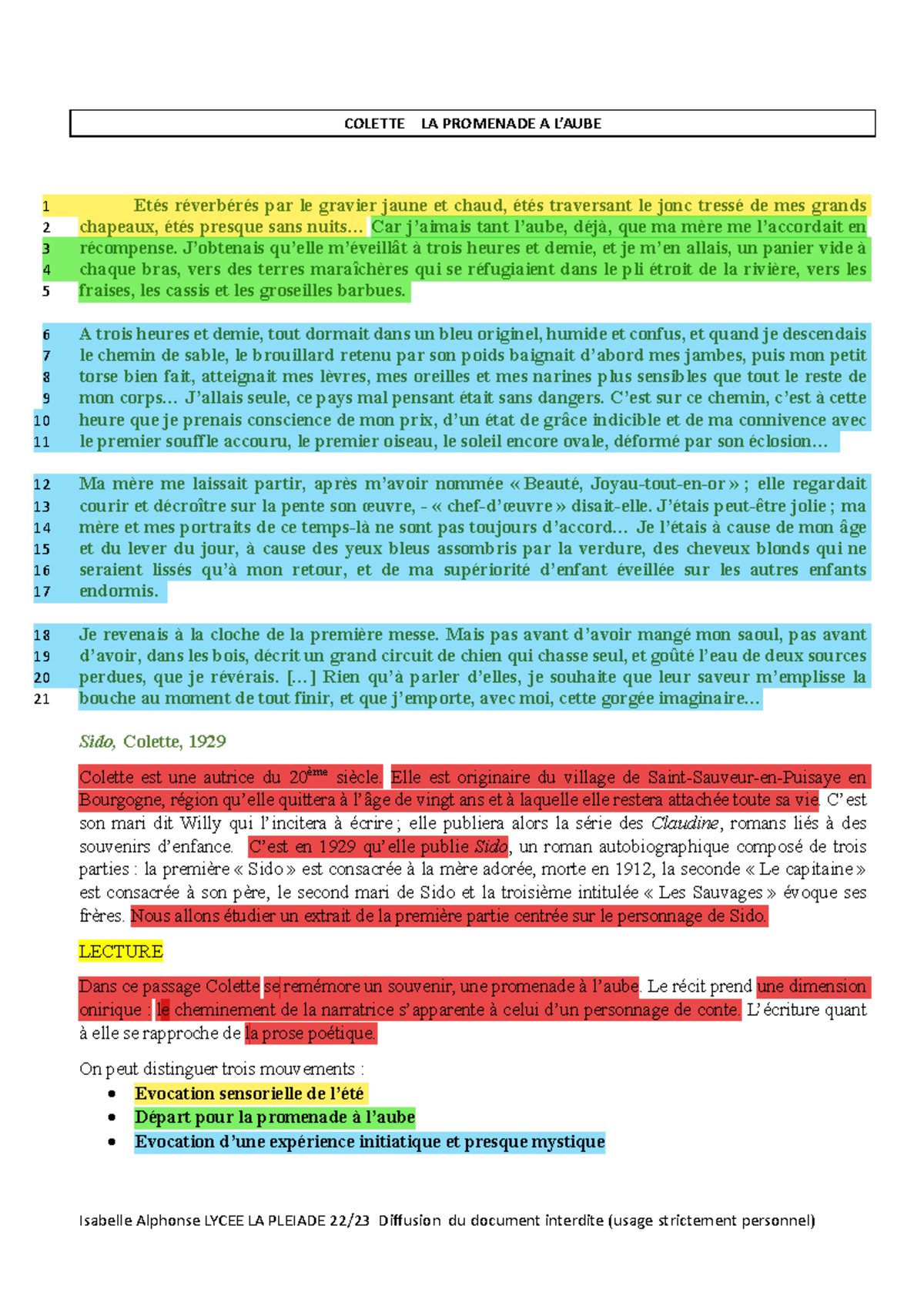 COLETTE LA PROMENADE A L'AUBE

1 Etés réverbérés par le gravier jaune et chaud, étés traversant le jonc tressé de mes grands
2 chapeaux, étés presque sans nuits… Car j'aimais tant l'aube, déjà, que ma mère me l'accordait en
3 récompense. J'obtenais qu'elle m'éveillât à trois heures et demie, et je m'en allais, un panier vide à
4 chaque bras, vers des terres maraîchères qui se réfugiaient dans le pli étroit de la rivière, vers les
5 fraises, les cassis et les groseilles barbues.

6 A trois heures et demie, tout dormait dans un bleu originel, humide et confus, et quand je descendais
7 le chemin de sable, le brouillard retenu par son poids baignait d'abord mes jambes, puis mon petit
8 torse bien fait, atteignait mes lèvres, mes oreilles et mes narines plus sensibles que tout le reste de
9 mon corps… J'allais seule, ce pays mal pensant était sans dangers. C'est sur ce chemin, c'est à cette
10 heure que je prenais conscience de mon prix, d'un état de grâce indicible et de ma connivence avec
11 le premier souffle accouru, le premier oiseau, le soleil encore ovale, déformé par son éclosion…

12 Ma mère me laissait partir, après m'avoir nommée « Beauté, Joyau-tout-en-or » ; elle regardait
13 courir et décroître sur la pente son œuvre, - « chef-d'œuvre » disait-elle. J'étais peut-être jolie ; ma
14 mère et mes portraits de ce temps-là ne sont pas toujours d'accord… Je l'étais à cause de mon âge
15 et du lever du jour, à cause des yeux bleus assombris par la verdure, des cheveux blonds qui ne
16 seraient lissés qu'à mon retour, et de ma supériorité d'enfant éveillée sur les autres enfants
17 endormis.

18 Je revenais à la cloche de la première messe. Mais pas avant d'avoir mangé mon saoul, pas avant
19 d'avoir, dans les bois, décrit un grand circuit de chien qui chasse seul, et goûté l'eau de deux sources
20 perdues, que je révérais. […] Rien qu'à parler d'elles, je souhaite que leur saveur m'emplisse la
21 bouche au moment de tout finir, et que j'emporte, avec moi, cette gorgée imaginaire…

Sido, Colette, 1929

Colette est une autrice du 20ème siècle. Elle est originaire du village de Saint-Sauveur-en-Puisaye en Bourgogne, région qu'elle quittera à l'âge de vingt ans et à laquelle elle restera attachée toute sa vie. C'est son mari dit Willy qui l'incitera à écrire ; elle publiera alors la série des Claudine, romans liés à des souvenirs d'enfance. C'est en 1929 qu'elle publie Sido, un roman autobiographique composé de trois parties : la première « Sido » est consacrée à la mère adorée, morte en 1912, la seconde « Le capitaine » est consacrée à son père, le second mari de Sido et la troisième intitulée « Les Sauvages » évoque ses frères. Nous allons étudier un extrait de la première partie centrée sur le personnage de Sido.

LECTURE

Dans ce passage Colette se remémore un souvenir, une promenade à l'aube. Le récit prend une dimension onirique : le cheminement de la narratrice s'apparente à celui d'un personnage de conte. L'écriture quant à elle se rapproche de la prose poétique.

On peut distinguer trois mouvements :
• Evocation sensorielle de l'été
• Départ pour la promenade à l'aube
• Evocation d'une expérience initiatique et presque mystique

Isabelle Alphonse LYCEE LA PLEIADE 22/23 Diffusion du document interdite (usage strictement personnel)